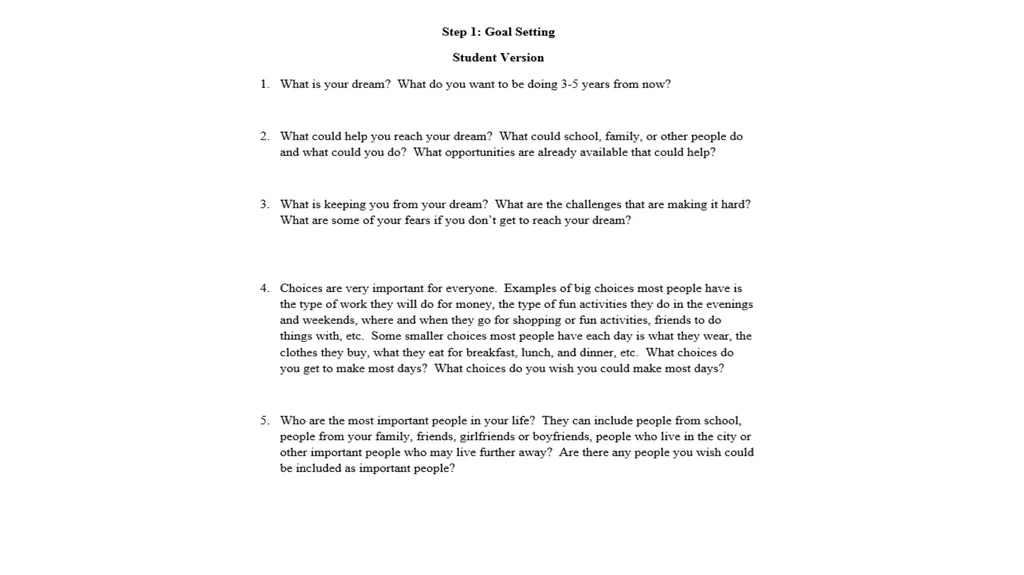 Step 1: Goal Setting

Student Version

1. What is your dream? What do you want to be doing 3-5 years from now?

2. What could help you reach your dream? What could school, family, or other people do and what could you do? What opportunities are already available that could help?

3. What is keeping you from your dream? What are the challenges that are making it hard? What are some of your fears if you don't get to reach your dream?

4. Choices are very important for everyone. Examples of big choices most people have is the type of work they will do for money, the type of fun activities they do in the evenings and weekends, where and when they go for shopping or fun activities, friends to do things with, etc. Some smaller choices most people have each day is what they wear, the clothes they buy, what they eat for breakfast, lunch, and dinner, etc. What choices do you get to make most days? What choices do you wish you could make most days?

5. Who are the most important people in your life? They can include people from school, people from your family, friends, girlfriends or boyfriends, people who live in the city or other important people who may live further away? Are there any people you wish could be included as important people?